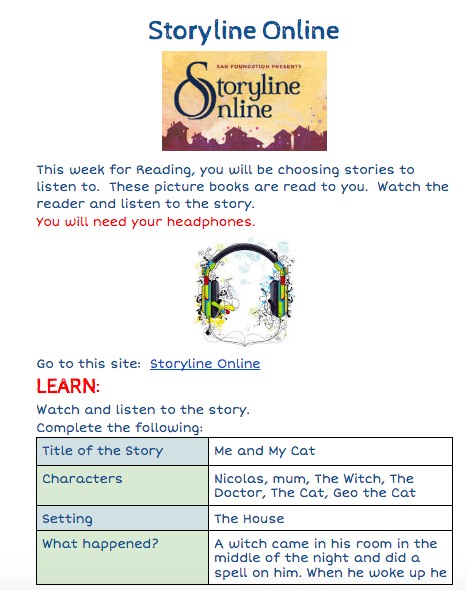 Storyline Online

SAG FOUNDATION PRESENTS
Storyline
Online

This week for Reading, you will be choosing stories to listen to. These picture books are read to you. Watch the reader and listen to the story.
You will need your headphones.

Go to this site: Storyline Online

LEARN:

Watch and listen to the story.
Complete the following:

| Title of the Story | Me and My Cat |
|---|---|
| Characters | Nicolas, mum, The Witch, The Doctor, The Cat, Geo the Cat |
| Setting | The House |
| What happened? | A witch came in his room in the middle of the night and did a spell on him. When he woke up he |